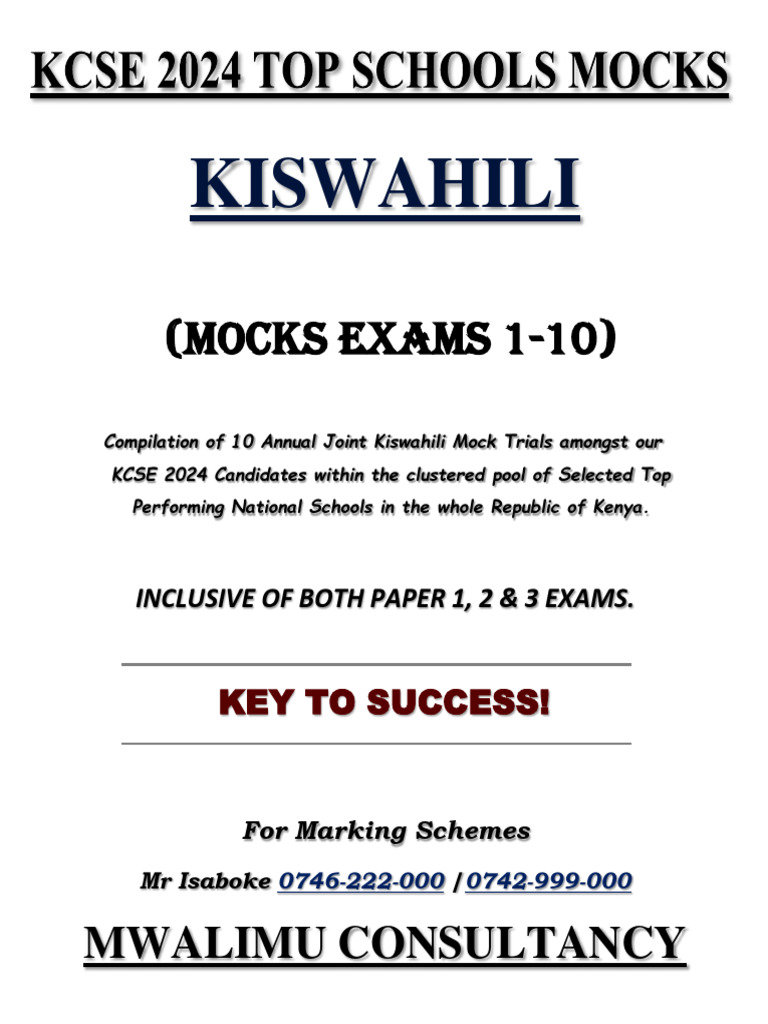 KCSE 2024 TOP SCHOOLS MOCKS

KISWAHILI

(MOCKS EXAMS 1-10)

Compilation of 10 Annual Joint Kiswahili Mock Trials amongst our KCSE 2024 Candidates within the clustered pool of Selected Top Performing National Schools in the whole Republic of Kenya.

INCLUSIVE OF BOTH PAPER 1, 2 & 3 EXAMS.

KEY TO SUCCESS!

For Marking Schemes

Mr Isaboke 0746-222-000 / 0742-999-000

MWALIMU CONSULTANCY